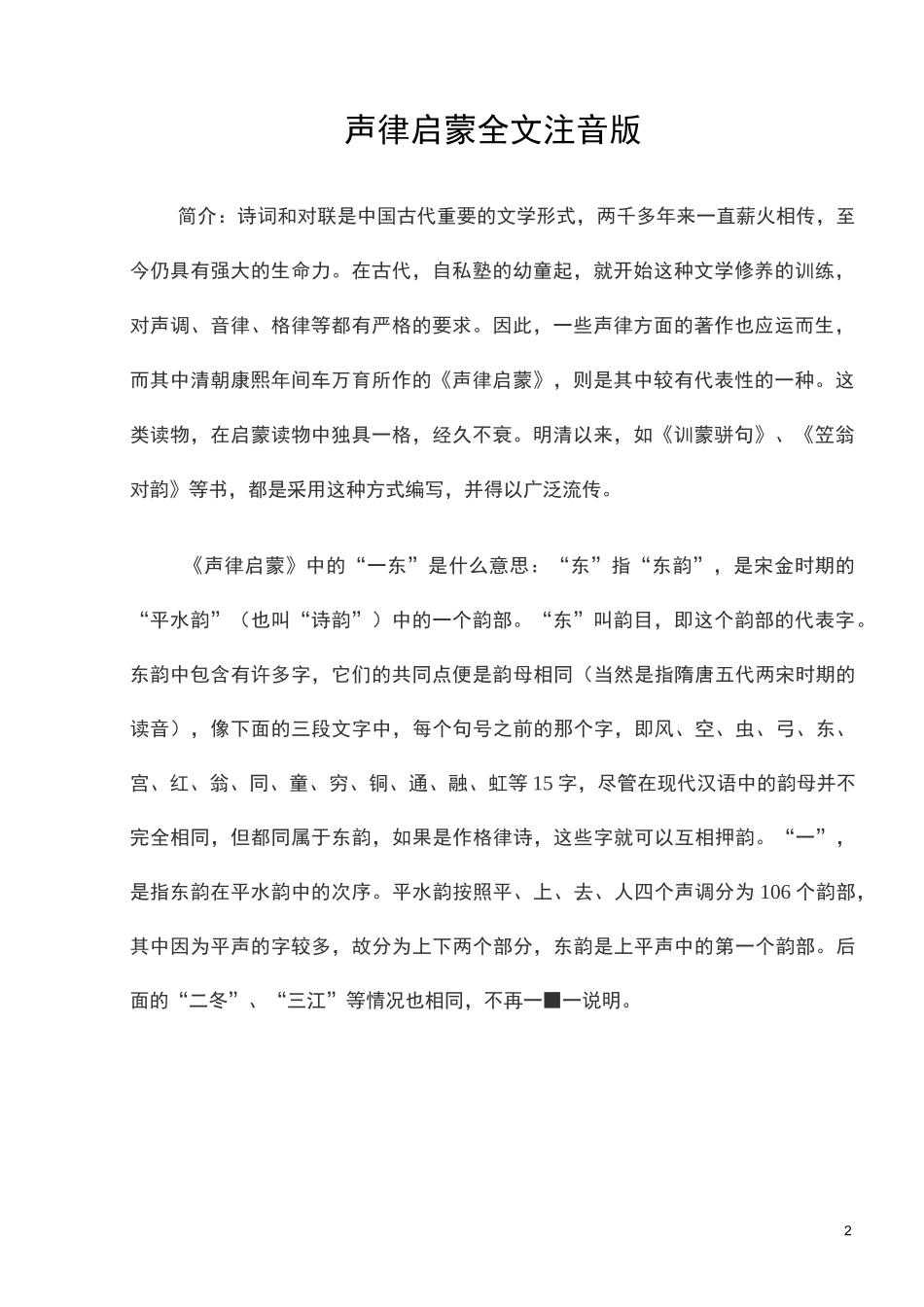 声律启蒙全文注音版

简介：诗词和对联是中国古代重要的文学形式，两千多年来一直薪火相传，至今仍具有强大的生命力。在古代，自私塾的幼童起，就开始这种文学修养的训练，对声调、音律、格律等都有严格的要求。因此，一些声律方面的著作也应运而生，而其中清朝康熙年间车万育所作的《声律启蒙》，则是其中较有代表性的一种。这类读物，在启蒙读物中独具一格，经久不衰。明清以来，如《训蒙骈句》、《笠翁对韵》等书，都是采用这种方式编写，并得以广泛流传。

《声律启蒙》中的“一东”是什么意思：“东”指“东韵”，是宋金时期的“平水韵”（也叫“诗韵”）中的一个韵部。“东”叫韵目，即这个韵部的代表字。东韵中包含有许多字，它们的共同点便是韵母相同（当然是指隋唐五代两宋时期的读音），像下面的三段文字中，每个句号之前的那个字，即风、空、虫、弓、东、宫、红、翁、同、童、穷、铜、通、融、虹等 15 字，尽管在现代汉语中的韵母并不完全相同，但都同属于东韵，如果是作格律诗，这些字就可以互相押韵。“一”，是指东韵在平水韵中的次序。平水韵按照平、上、去、人四个声调分为 106 个韵部，其中因为平声的字较多，故分为上下两个部分，东韵是上平声中的第一个韵部。后面的“二冬”、“三江”等情况也相同，不再一■一说明。

2